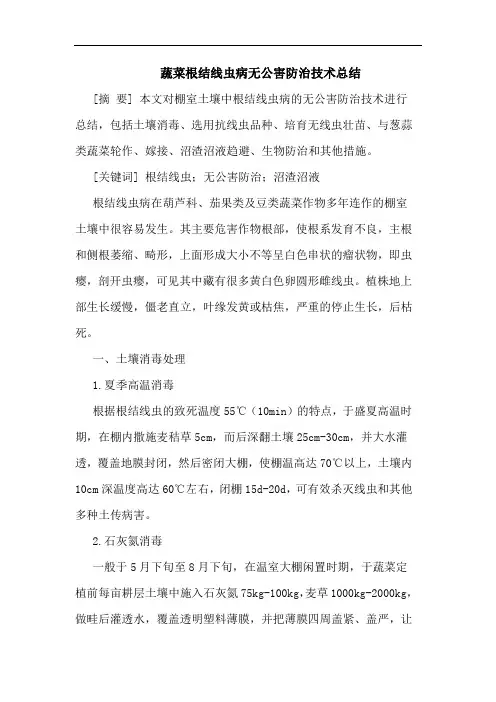 蔬菜根结线虫病无公害防治技术总结

[摘 要] 本文对棚室土壤中根结线虫病的无公害防治技术进行总结，包括土壤消毒、选用抗线虫品种、培育无线虫壮苗、与葱蒜类蔬菜轮作、嫁接、沼渣沼液趋避、生物防治和其他措施。

[关键词] 根结线虫；无公害防治；沼渣沼液

根结线虫病在葫芦科、茄果类及豆类蔬菜作物多年连作的棚室土壤中很容易发生。其主要危害作物根部，使根系发育不良，主根和侧根萎缩、畸形，上面形成大小不等呈白色串状的瘤状物，即虫瘿，剖开虫瘿，可见其中藏有很多黄白色卵圆形雌线虫。植株地上部生长缓慢，僵老直立，叶缘发黄或枯焦，严重的停止生长，后枯死。

一、土壤消毒处理

1.夏季高温消毒

根据根结线虫的致死温度55℃（10min）的特点，于盛夏高温时期，在棚内撒施麦秸草5cm，而后深翻土壤25cm-30cm，并大水灌透，覆盖地膜封闭，然后密闭大棚，使棚温高达70℃以上，土壤内10cm深温度高达60℃左右，闭棚15d-20d，可有效杀灭线虫和其他多种土传病害。

2.石灰氮消毒

一般于5月下旬至8月下旬，在温室大棚闲置时期，于蔬菜定植前每亩耕层土壤中施入石灰氮75kg-100kg，麦草1000kg-2000kg，做畦后灌透水，覆盖透明塑料薄膜，并把薄膜四周盖紧、盖严，让